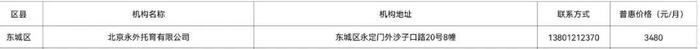 | 区县 | 机构名称 | 机构地址 | 联系方式 | 普惠价格（元/月） |
|---|---|---|---|---|
| 东城区 | 北京永外托育有限公司 | 东城区永定门外沙子口路20号8幢 | 13801212370 | 3480 |